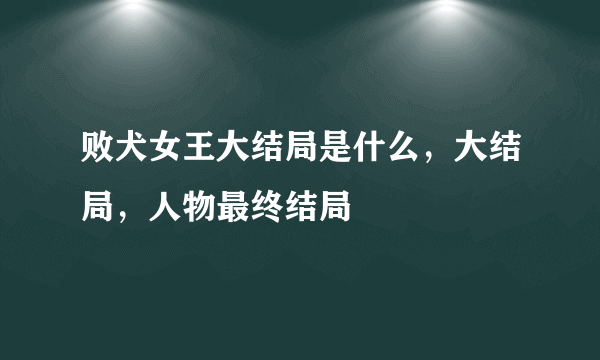 败犬女王大结局是什么，大结局，人物最终结局